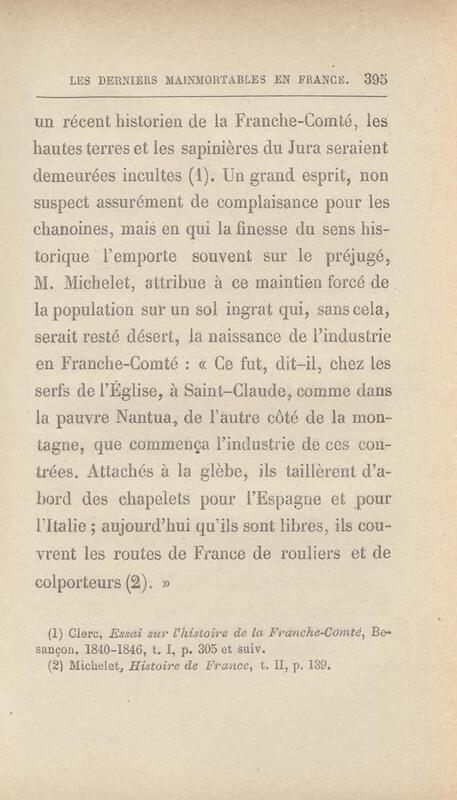 LES DERNIERS MAINMORTABLES EN FRANCE. 395

un récent historien de la Franche-Comté, les hautes terres et les sapinières du Jura seraient demeurées incultes (1). Un grand esprit, non suspect assurément de complaisance pour les chanoines, mais en qui la finesse du sens historique l'emporte souvent sur le préjugé, M. Michelet, attribue à ce maintien forcé de la population sur un sol ingrat qui, sans cela, serait resté désert, la naissance de l'industrie en Franche-Comté : « Ce fut, dit-il, chez les serfs de l'Église, à Saint-Claude, comme dans la pauvre Nantua, de l'autre côté de la montagne, que commença l'industrie de ces contrées. Attachés à la glèbe, ils taillèrent d'abord des chapelets pour l'Espagne et pour l'Italie ; aujourd'hui qu'ils sont libres, ils couvrent les routes de France de rouliers et de colporteurs (2). »

(1) Clerc, Essai sur l'histoire de la Franche-Comté, Besançon, 1840-1846, t. I, p. 305 et suiv.
(2) Michelet, Histoire de France, t. II, p. 139.